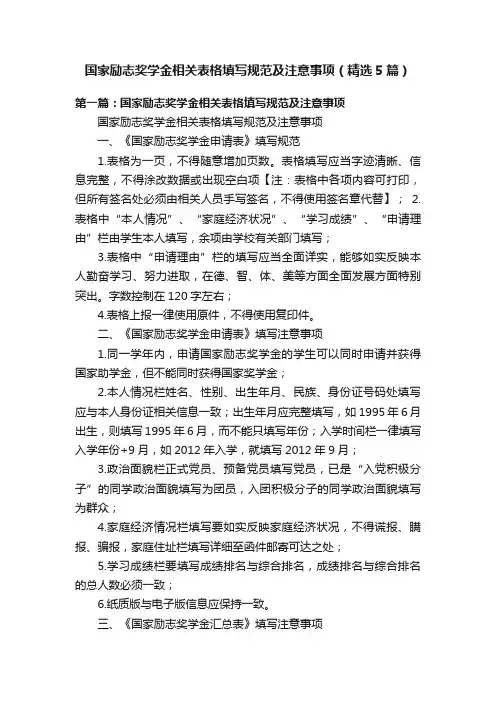 国家励志奖学金相关表格填写规范及注意事项（精选5篇）

第一篇：国家励志奖学金相关表格填写规范及注意事项

国家励志奖学金相关表格填写规范及注意事项

一、《国家励志奖学金申请表》填写规范

1.表格为一页，不得随意增加页数。表格填写应当字迹清晰、信息完整，不得涂改数据或出现空白项【注：表格中各项内容可打印，但所有签名处必须由相关人员手写签名，不得使用签名章代替】； 2.表格中“本人情况”、“家庭经济状况”、“学习成绩”、“申请理由”栏由学生本人填写，余项由学校有关部门填写；

3.表格中“申请理由”栏的填写应当全面详实，能够如实反映本人勤奋学习、努力进取，在德、智、体、美等方面全面发展方面特别突出。字数控制在120字左右；

4.表格上报一律使用原件，不得使用复印件。

二、《国家励志奖学金申请表》填写注意事项

1.同一学年内，申请国家励志奖学金的学生可以同时申请并获得国家助学金，但不能同时获得国家奖学金；

2.本人情况栏姓名、性别、出生年月、民族、身份证号码处填写应与本人身份证相关信息一致；出生年月应完整填写，如1995年6月出生，则填写1995年6月，而不能只填写年份；入学时间栏一律填写入学年份+9月，如2012年入学，就填写2012年9月；

3.政治面貌栏正式党员、预备党员填写党员，已是“入党积极分子”的同学政治面貌填写为团员，入团积极分子的同学政治面貌填写为群众；

4.家庭经济情况栏填写要如实反映家庭经济状况，不得谎报、瞒报、骗报，家庭住址栏填写详细至函件邮寄可达之处；

5.学习成绩栏要填写成绩排名与综合排名，成绩排名与综合排名的总人数必须一致；

6.纸质版与电子版信息应保持一致。

三、《国家励志奖学金汇总表》填写注意事项